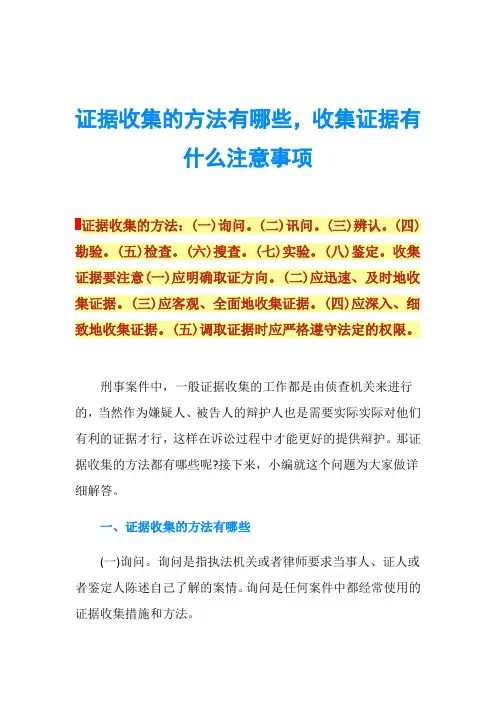 证据收集的方法有哪些，收集证据有什么注意事项

证据收集的方法：(一)询问。(二)讯问。(三)辨认。(四)勘验。(五)检查。(六)搜查。(七)实验。(八)鉴定。收集证据要注意(一)应明确取证方向。(二)应迅速、及时地收集证据。(三)应客观、全面地收集证据。(四)应深入、细致地收集证据。(五)调取证据时应严格遵守法定的权限。

刑事案件中，一般证据收集的工作都是由侦查机关来进行的，当然作为嫌疑人、被告人的辩护人也是需要实际实际对他们有利的证据才行，这样在诉讼过程中才能更好的提供辩护。那证据收集的方法都有哪些呢?接下来，小编就这个问题为大家做详细解答。

一、证据收集的方法有哪些

(一)询问。询问是指执法机关或者律师要求当事人、证人或者鉴定人陈述自己了解的案情。询问是任何案件中都经常使用的证据收集措施和方法。